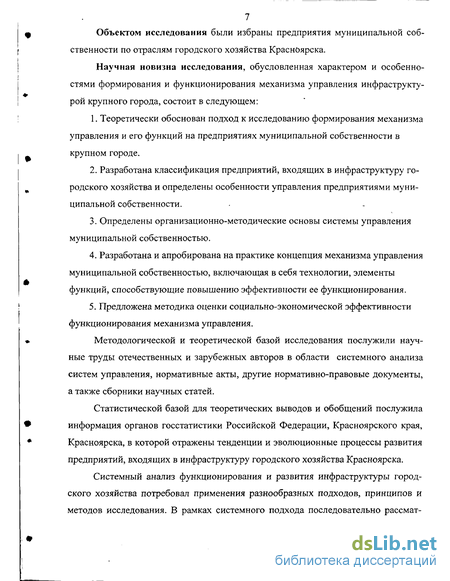 7

Объектом исследования были избраны предприятия муниципальной собственности по отраслям городского хозяйства Красноярска.

Научная новизна исследования, обусловленная характером и особенностями формирования и функционирования механизма управления инфраструктурой крупного города, состоит в следующем:

1. Теоретически обоснован подход к исследованию формирования механизма управления и его функций на предприятиях муниципальной собственности в крупном городе.

2. Разработана классификация предприятий, входящих в инфраструктуру городского хозяйства и определены особенности управления предприятиями муниципальной собственности.

3. Определены организационно-методические основы системы управления муниципальной собственностью.

4. Разработана и апробирована на практике концепция механизма управления муниципальной собственностью, включающая в себя технологии, элементы функций, способствующие повышению эффективности ее функционирования.

5. Предложена методика оценки социально-экономической эффективности функционирования механизма управления.

Методологической и теоретической базой исследования послужили научные труды отечественных и зарубежных авторов в области системного анализа систем управления, нормативные акты, другие нормативно-правовые документы, а также сборники научных статей.

Статистической базой для теоретических выводов и обобщений послужила информация органов госстатистики Российской Федерации, Красноярского края, Красноярска, в которой отражены тенденции и эволюционные процессы развития предприятий, входящих в инфраструктуру городского хозяйства Красноярска.

Системный анализ функционирования и развития инфраструктуры городского хозяйства потребовал применения разнообразных подходов, принципов и методов исследования. В рамках системного подхода последовательно рассмат-

dsLib.net
библиотека диссертаций